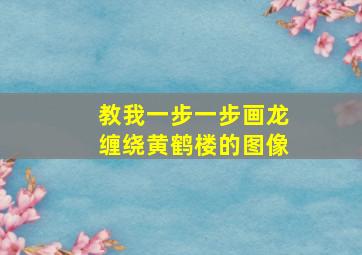 教我一步一步画龙缠绕黄鹤楼的图像